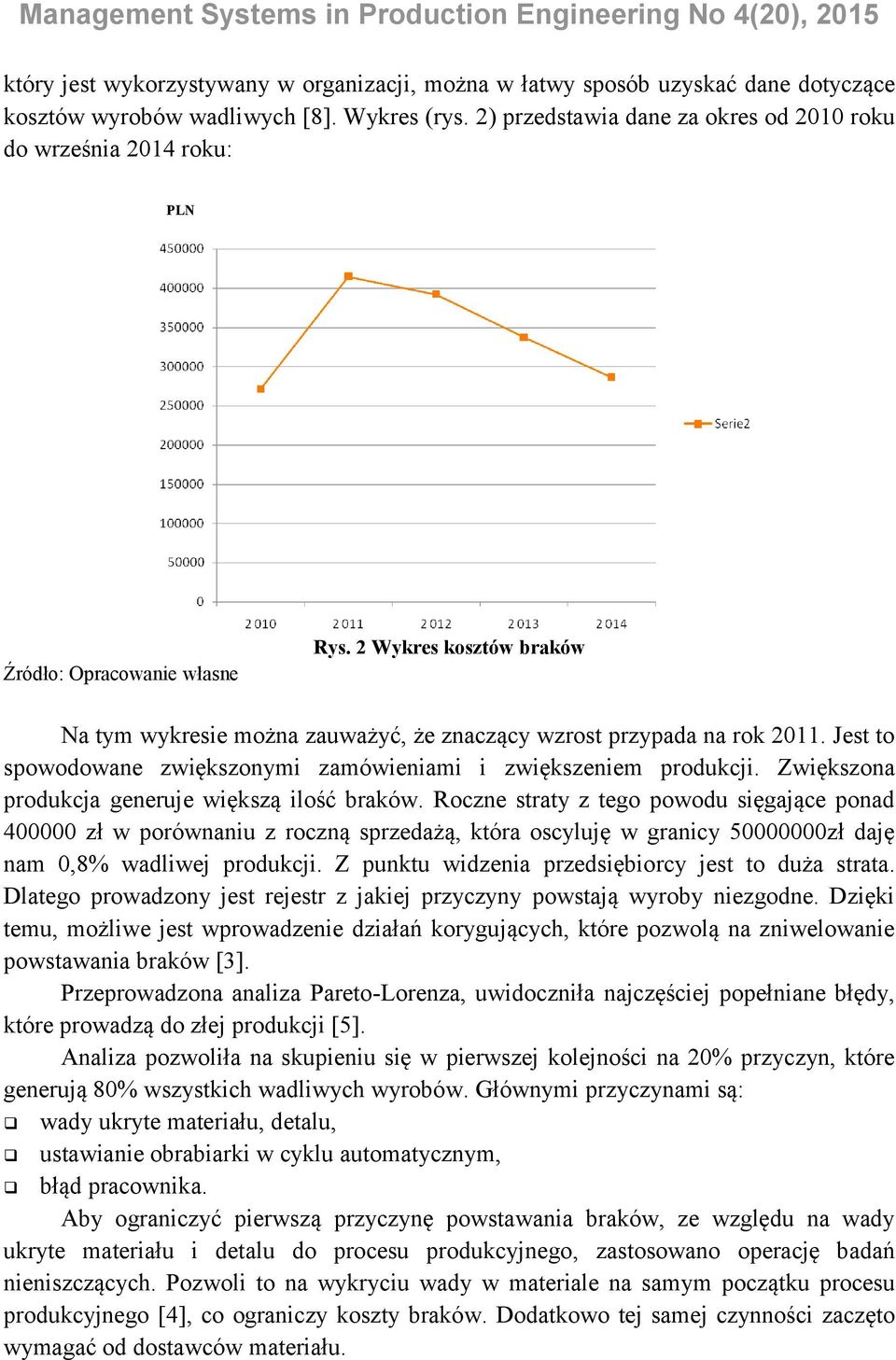 Management Systems in Production Engineering No 4(20), 2015

który jest wykorzystywany w organizacji, można w łatwy sposób uzyskać dane dotyczące kosztów wyrobów wadliwych [8]. Wykres (rys. 2) przedstawia dane za okres od 2010 roku do września 2014 roku:

PLN

450000
400000
350000
300000
250000
200000
150000
100000
50000
0

2010 2011 2012 2013 2014

Serie2

Rys. 2 Wykres kosztów braków

Źródło: Opracowanie własne

Na tym wykresie można zauważyć, że znaczący wzrost przypada na rok 2011. Jest to spowodowane zwiększonymi zamówieniami i zwiększeniem produkcji. Zwiększona produkcja generuje większą ilość braków. Roczne straty z tego powodu sięgające ponad 400000 zł w porównaniu z roczną sprzedażą, która oscyluję w granicy 50000000zł daję nam 0,8% wadliwej produkcji. Z punktu widzenia przedsiębiorcy jest to duża strata. Dlatego prowadzony jest rejestr z jakiej przyczyny powstają wyroby niezgodne. Dzięki temu, możliwe jest wprowadzenie działań korygujących, które pozwolą na zniwelowanie powstawania braków [3].

Przeprowadzona analiza Pareto-Lorenza, uwidoczniła najczęściej popełniane błędy, które prowadzą do złej produkcji [5].

Analiza pozwoliła na skupieniu się w pierwszej kolejności na 20% przyczyn, które generują 80% wszystkich wadliwych wyrobów. Głównymi przyczynami są:
❑ wady ukryte materiału, detalu,
❑ ustawianie obrabiarki w cyklu automatycznym,
❑ błąd pracownika.

Aby ograniczyć pierwszą przyczynę powstawania braków, ze względu na wady ukryte materiału i detalu do procesu produkcyjnego, zastosowano operację badań nieniszczących. Pozwoli to na wykryciu wady w materiale na samym początku procesu produkcyjnego [4], co ograniczy koszty braków. Dodatkowo tej samej czynności zaczęto wymagać od dostawców materiału.